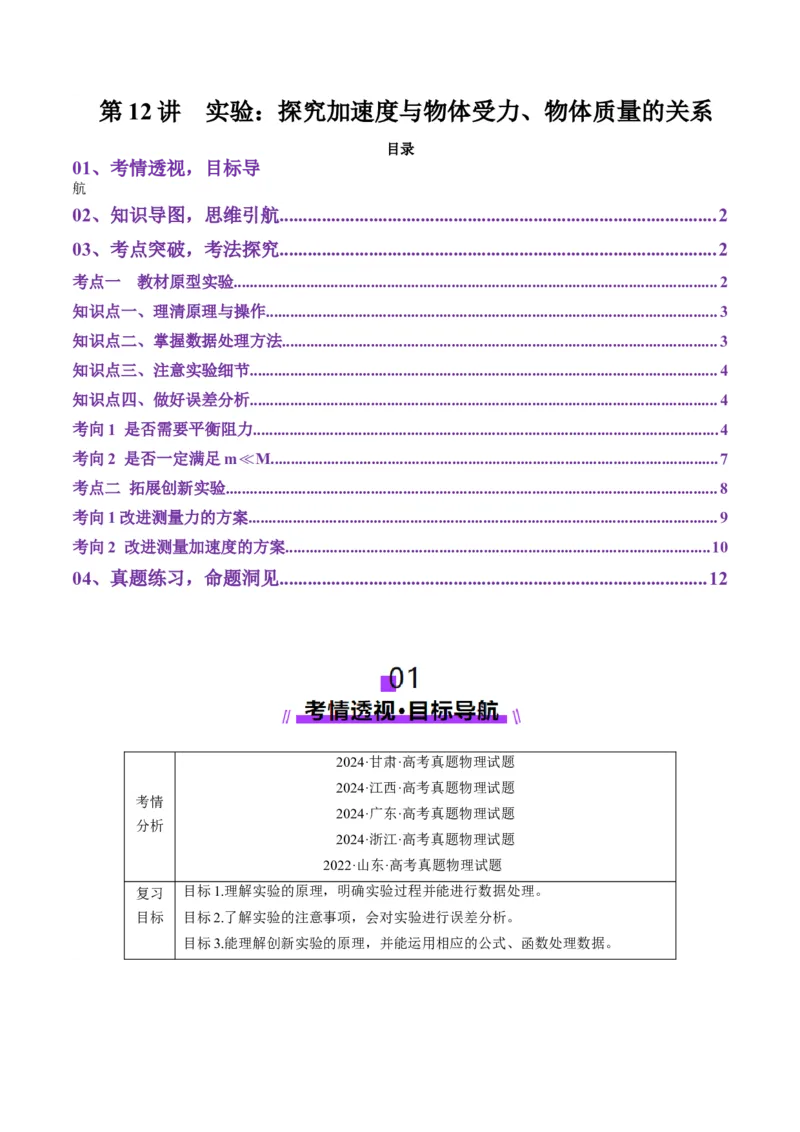 第 12 讲　实验：探究加速度与物体受力、物体质量的关系

目录

01、考情透视，目标导航

02、知识导图，思维引航..........2

03、考点突破，考法探究..........2

考点一　教材原型实验..........2

知识点一、理清原理与操作..........3

知识点二、掌握数据处理方法..........3

知识点三、注意实验细节..........4

知识点四、做好误差分析..........4

考向 1 是否需要平衡阻力..........4

考向 2 是否一定满足 $m \ll M$..........7

考点二 拓展创新实验..........8

考向 1 改进测量力的方案..........9

考向 2 改进测量加速度的方案..........10

04、真题练习，命题洞见..........12

01

考情透视·目标导航

| 考情分析 | 2024·甘肃·高考真题物理试题<br>2024·江西·高考真题物理试题<br>2024·广东·高考真题物理试题<br>2024·浙江·高考真题物理试题<br>2022·山东·高考真题物理试题 |
|---|---|
| 复习目标 | 目标 1.理解实验的原理，明确实验过程并能进行数据处理。<br>目标 2.了解实验的注意事项，会对实验进行误差分析。<br>目标 3.能理解创新实验的原理，并能运用相应的公式、函数处理数据。 |